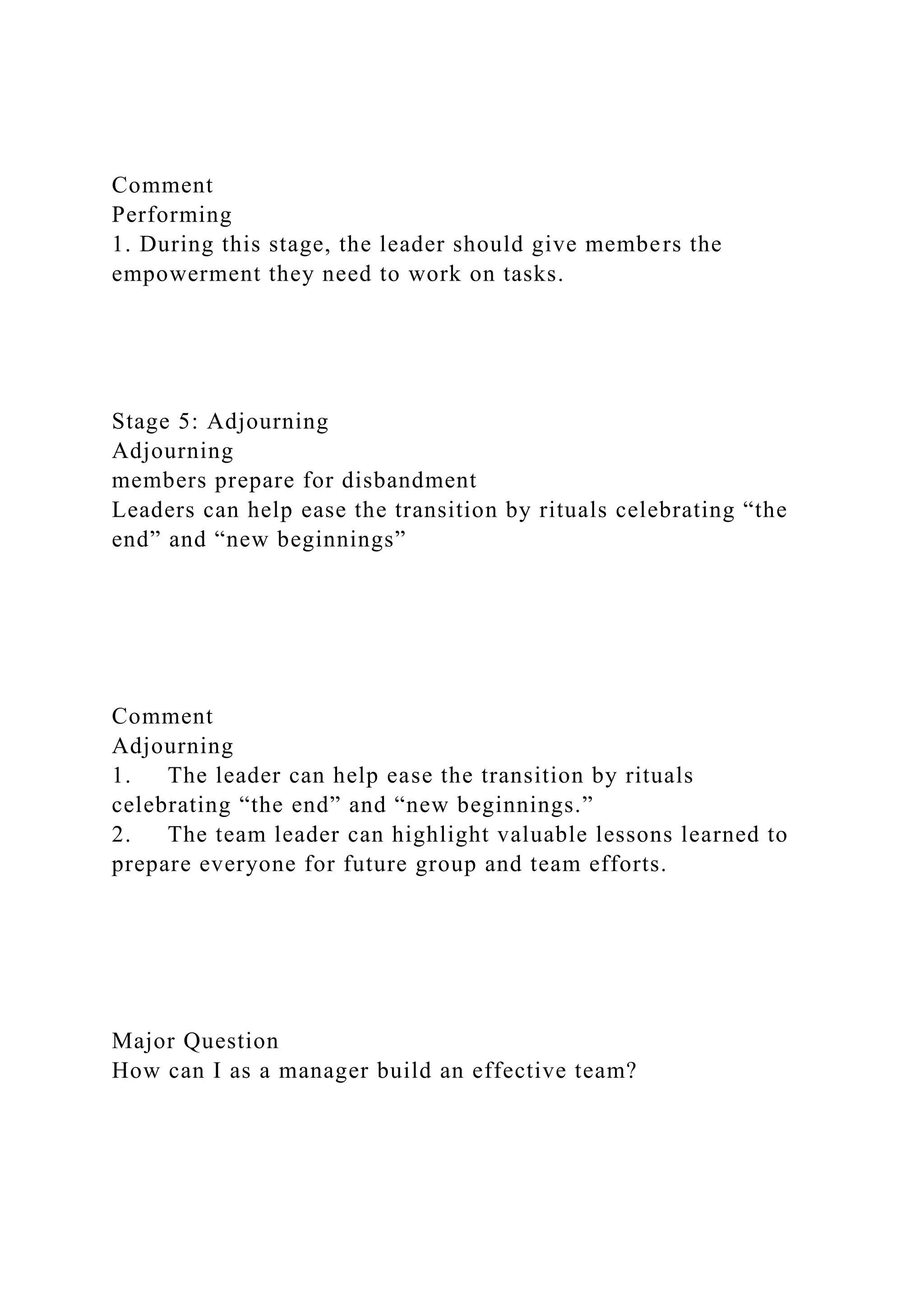 Comment
Performing
1. During this stage, the leader should give members the empowerment they need to work on tasks.

Stage 5: Adjourning
Adjourning
members prepare for disbandment
Leaders can help ease the transition by rituals celebrating “the end” and “new beginnings”

Comment
Adjourning
1. The leader can help ease the transition by rituals celebrating “the end” and “new beginnings.”
2. The team leader can highlight valuable lessons learned to prepare everyone for future group and team efforts.

Major Question
How can I as a manager build an effective team?